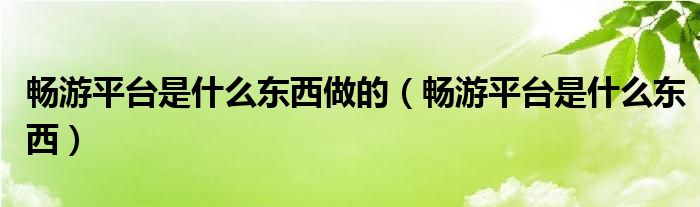 畅游平台是什么东西做的（畅游平台是什么东西）